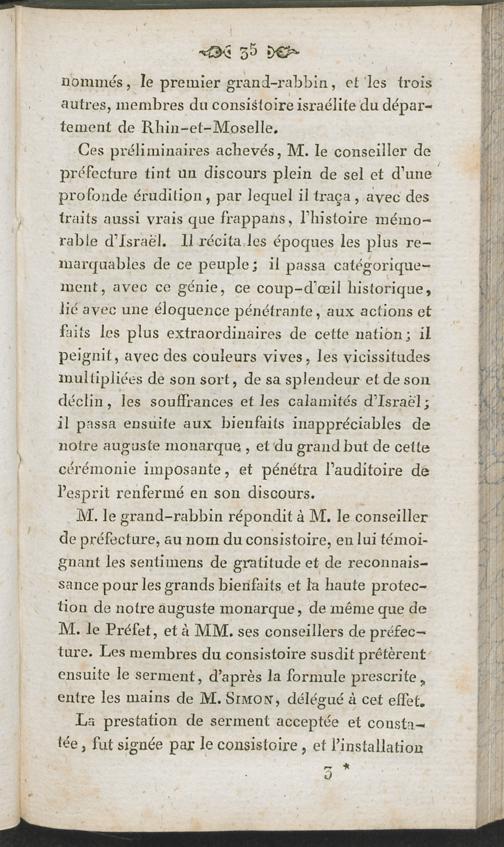 35

nommés, le premier grand-rabbin, et les trois autres, membres du consistoire israélite du département de Rhin-et-Moselle.

Ces préliminaires achevés, M. le conseiller de préfecture tint un discours plein de sel et d'une profonde érudition, par lequel il traça, avec des traits aussi vrais que frappans, l'histoire mémorable d'Israël. Il récita les époques les plus remarquables de ce peuple; il passa catégoriquement, avec ce génie, ce coup-d'œil historique, lié avec une éloquence pénétrante, aux actions et faits les plus extraordinaires de cette nation; il peignit, avec des couleurs vives, les vicissitudes multipliées de son sort, de sa splendeur et de son déclin, les souffrances et les calamités d'Israël; il passa ensuite aux bienfaits inappréciables de notre auguste monarque, et du grand but de cette cérémonie imposante, et pénétra l'auditoire de l'esprit renfermé en son discours.

M. le grand-rabbin répondit à M. le conseiller de préfecture, au nom du consistoire, en lui témoignant les sentimens de gratitude et de reconnaissance pour les grands bienfaits et la haute protection de notre auguste monarque, de même que de M. le Préfet, et à MM. ses conseillers de préfecture. Les membres du consistoire susdit prêtèrent ensuite le serment, d'après la formule prescrite, entre les mains de M. Simon, délégué à cet effet.

La prestation de serment acceptée et constatée, fut signée par le consistoire, et l'installation

3 *